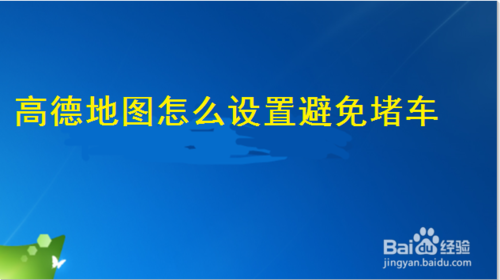 高德地图怎么设置避免堵车

Baidu经验
jingyan.baidu.com